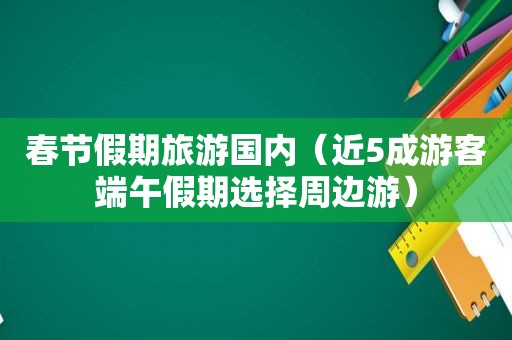 春节假期旅游国内（近5成游客端午假期选择周边游）